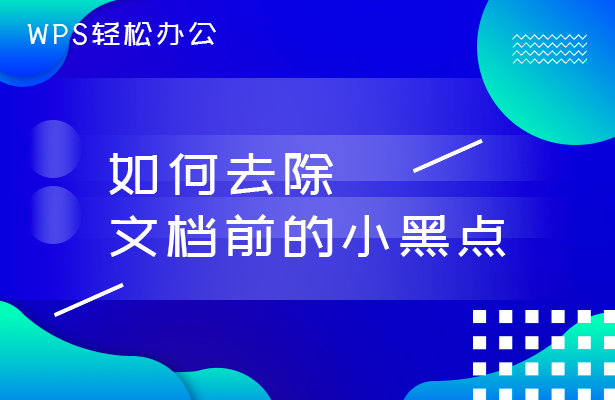 WPS轻松办公

如何去除
文档前的小黑点